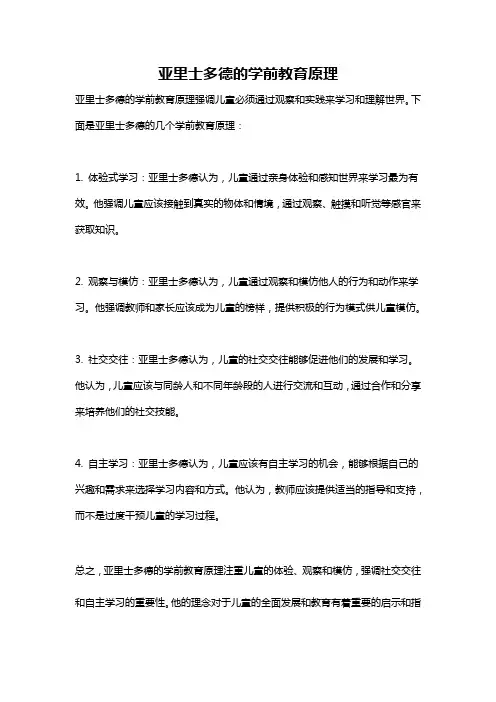 亚里士多德的学前教育原理

亚里士多德的学前教育原理强调儿童必须通过观察和实践来学习和理解世界。下面是亚里士多德的几个学前教育原理：

1. 体验式学习：亚里士多德认为，儿童通过亲身体验和感知世界来学习最为有效。他强调儿童应该接触到真实的物体和情境，通过观察、触摸和听觉等感官来获取知识。

2. 观察与模仿：亚里士多德认为，儿童通过观察和模仿他人的行为和动作来学习。他强调教师和家长应该成为儿童的榜样，提供积极的行为模式供儿童模仿。

3. 社交交往：亚里士多德认为，儿童的社交交往能够促进他们的发展和学习。他认为，儿童应该与同龄人和不同年龄段的人进行交流和互动，通过合作和分享来培养他们的社交技能。

4. 自主学习：亚里士多德认为，儿童应该有自主学习的机会，能够根据自己的兴趣和需求来选择学习内容和方式。他认为，教师应该提供适当的指导和支持，而不是过度干预儿童的学习过程。

总之，亚里士多德的学前教育原理注重儿童的体验、观察和模仿，强调社交交往和自主学习的重要性。他的理念对于儿童的全面发展和教育有着重要的启示和指